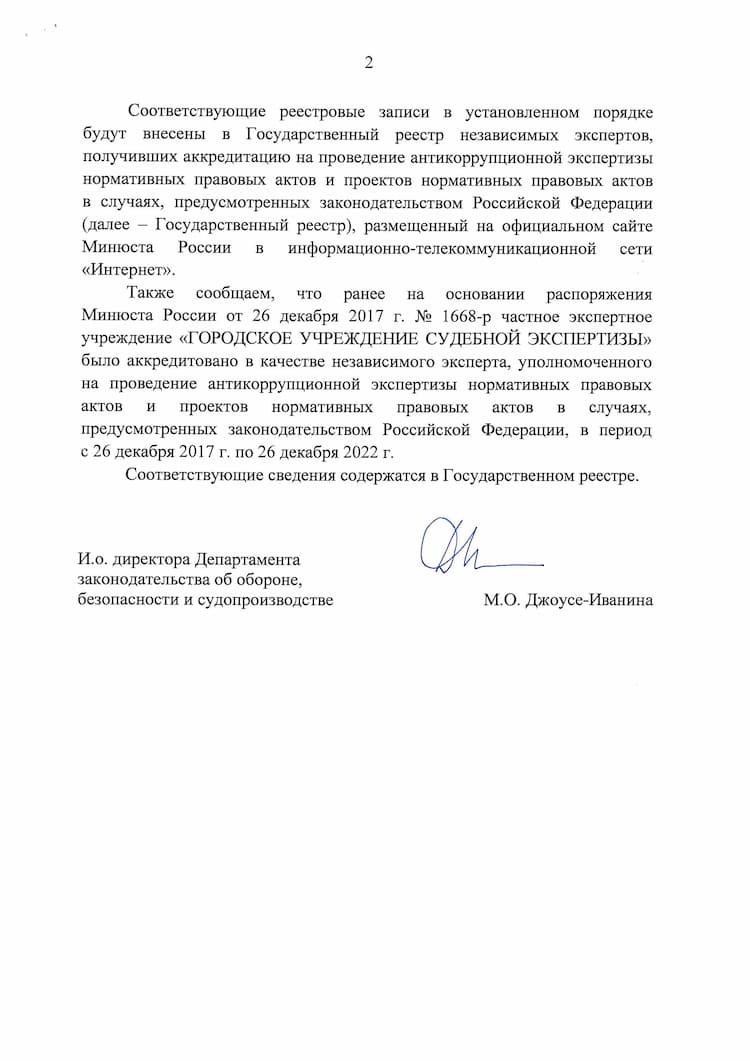 2

Соответствующие реестровые записи в установленном порядке будут внесены в Государственный реестр независимых экспертов, получивших аккредитацию на проведение антикоррупционной экспертизы нормативных правовых актов и проектов нормативных правовых актов в случаях, предусмотренных законодательством Российской Федерации (далее – Государственный реестр), размещенный на официальном сайте Минюста России в информационно-телекоммуникационной сети «Интернет».

Также сообщаем, что ранее на основании распоряжения Минюста России от 26 декабря 2017 г. № 1668-р частное экспертное учреждение «ГОРОДСКОЕ УЧРЕЖДЕНИЕ СУДЕБНОЙ ЭКСПЕРТИЗЫ» было аккредитовано в качестве независимого эксперта, уполномоченного на проведение антикоррупционной экспертизы нормативных правовых актов и проектов нормативных правовых актов в случаях, предусмотренных законодательством Российской Федерации, в период с 26 декабря 2017 г. по 26 декабря 2022 г.

Соответствующие сведения содержатся в Государственном реестре.

И.о. директора Департамента законодательства об обороне, безопасности и судопроизводстве

М.О. Джоусе-Иванина